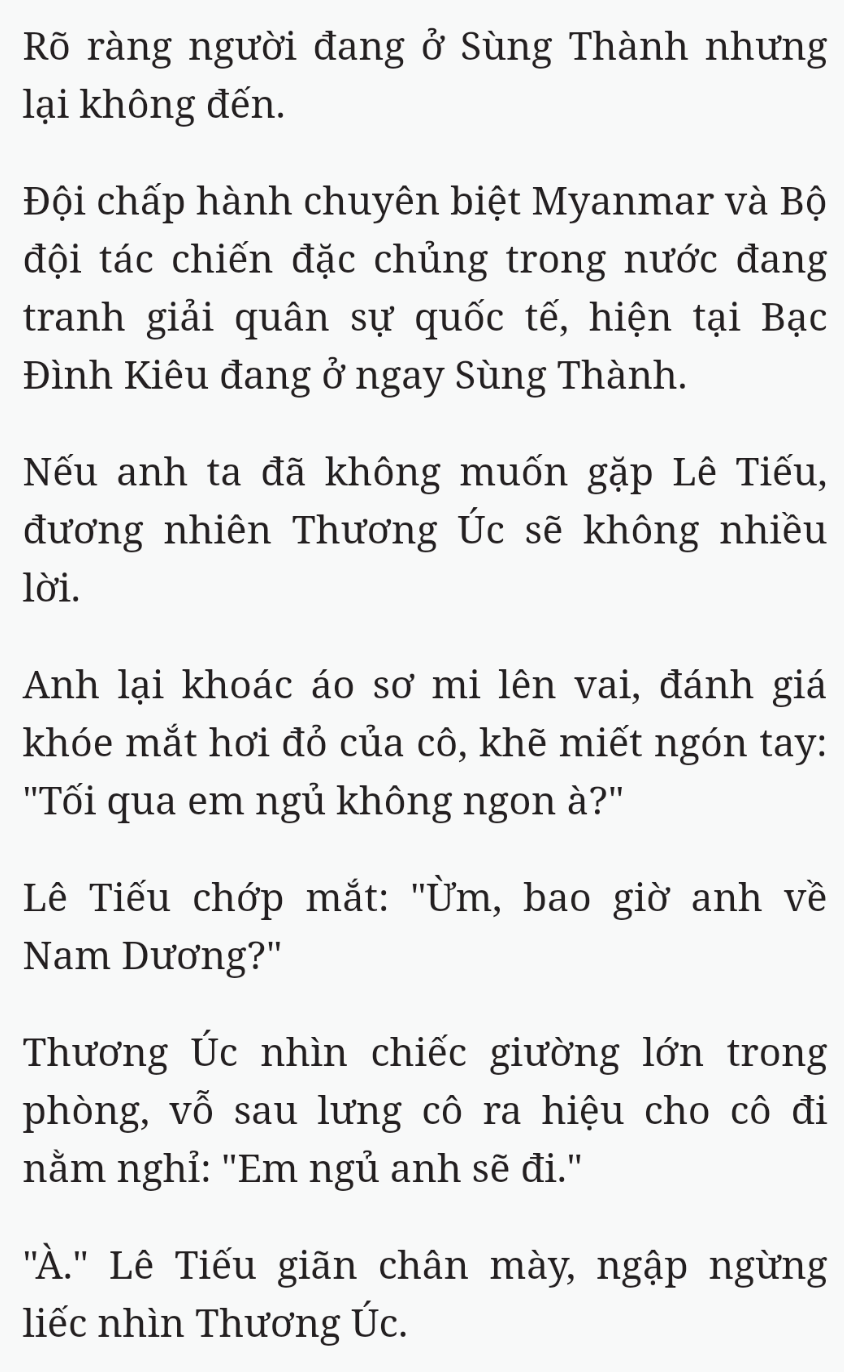 Rõ ràng người đang ở Sùng Thành nhưng lại không đến.

Đội chấp hành chuyên biệt Myanmar và Bộ đội tác chiến đặc chủng trong nước đang tranh giải quân sự quốc tế, hiện tại Bạc Đình Kiêu đang ở ngay Sùng Thành.

Nếu anh ta đã không muốn gặp Lê Tiếu, đương nhiên Thương Úc sẽ không nhiều lời.

Anh lại khoác áo sơ mi lên vai, đánh giá khóe mắt hơi đỏ của cô, khẽ miết ngón tay: "Tối qua em ngủ không ngon à?"

Lê Tiếu chớp mắt: "Ừm, bao giờ anh về Nam Dương?"

Thương Úc nhìn chiếc giường lớn trong phòng, vỗ sau lưng cô ra hiệu cho cô đi nằm nghỉ: "Em ngủ anh sẽ đi."

"À." Lê Tiếu giãn chân mày, ngập ngừng liếc nhìn Thương Úc.